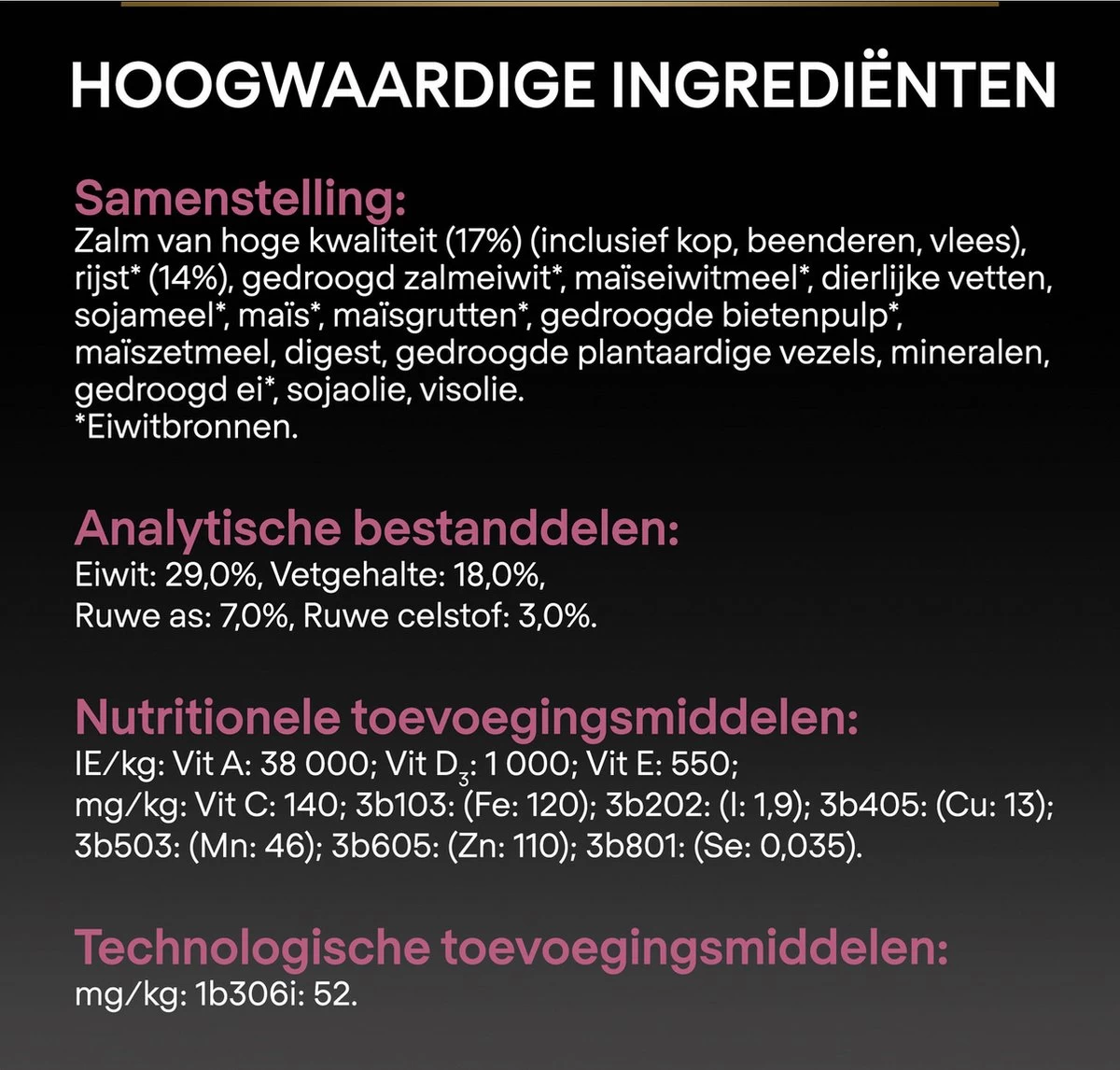 HOOGWAARDIGE INGREDIËNTEN

Samenstelling:
Zalm van hoge kwaliteit (17%) (inclusief kop, beenderen, vlees), rijst* (14%), gedroogd zalmeiwit*, maïseiwitmeel*, dierlijke vetten, sojameel*, maïs*, maïsgrutten*, gedroogde bietenpulp*, maïszetmeel, digest, gedroogde plantaardige vezels, mineralen, gedroogd ei*, sojaolie, visolie.
*Eiwitbronnen.

Analytische bestanddelen:
Eiwit: 29,0%, Vetgehalte: 18,0%, Ruwe as: 7,0%, Ruwe celstof: 3,0%.

Nutritionele toevoegingsmiddelen:
IE/kg: Vit A: 38 000; Vit $D_3$: 1 000; Vit E: 550; mg/kg: Vit C: 140; 3b103: (Fe: 120); 3b202: (I: 1,9); 3b405: (Cu: 13); 3b503: (Mn: 46); 3b605: (Zn: 110); 3b801: (Se: 0,035).

Technologische toevoegingsmiddelen:
mg/kg: 1b306i: 52.